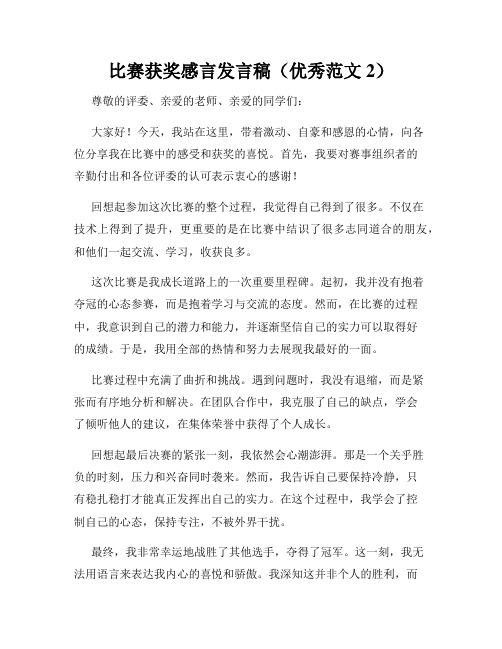 比赛获奖感言发言稿（优秀范文 2）

尊敬的评委、亲爱的老师、亲爱的同学们：

大家好！今天，我站在这里，带着激动、自豪和感恩的心情，向各位分享我在比赛中的感受和获奖的喜悦。首先，我要对赛事组织者的辛勤付出和各位评委的认可表示衷心的感谢！

回想起参加这次比赛的整个过程，我觉得自己得到了很多。不仅在技术上得到了提升，更重要的是在比赛中结识了很多志同道合的朋友，和他们一起交流、学习，收获良多。

这次比赛是我成长道路上的一次重要里程碑。起初，我并没有抱着夺冠的心态参赛，而是抱着学习与交流的态度。然而，在比赛的过程中，我意识到自己的潜力和能力，并逐渐坚信自己的实力可以取得好的成绩。于是，我用全部的热情和努力去展现我最好的一面。

比赛过程中充满了曲折和挑战。遇到问题时，我没有退缩，而是紧张而有序地分析和解决。在团队合作中，我克服了自己的缺点，学会了倾听他人的建议，在集体荣誉中获得了个人成长。

回想起最后决赛的紧张一刻，我依然会心潮澎湃。那是一个关乎胜负的时刻，压力和兴奋同时袭来。然而，我告诉自己要保持冷静，只有稳扎稳打才能真正发挥出自己的实力。在这个过程中，我学会了控制自己的心态，保持专注，不被外界干扰。

最终，我非常幸运地战胜了其他选手，夺得了冠军。这一刻，我无法用语言来表达我内心的喜悦和骄傲。我深知这并非个人的胜利，而